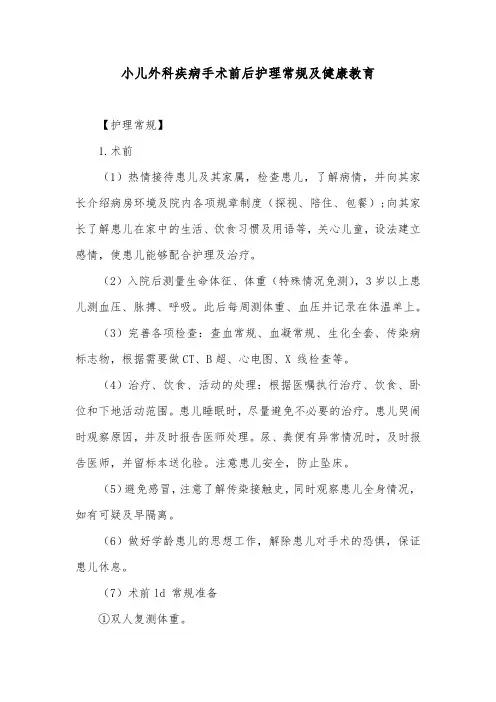 小儿外科疾病手术前后护理常规及健康教育

【护理常规】

1.术前

（1）热情接待患儿及其家属，检查患儿，了解病情，并向其家长介绍病房环境及院内各项规章制度（探视、陪住、包餐）；向其家长了解患儿在家中的生活、饮食习惯及用语等，关心儿童，设法建立感情，使患儿能够配合护理及治疗。

（2）入院后测量生命体征、体重（特殊情况免测），3岁以上患儿测血压、脉搏、呼吸。此后每周测体重、血压并记录在体温单上。

（3）完善各项检查：查血常规、血凝常规、生化全套、传染病标志物，根据需要做CT、B超、心电图、X线检查等。

（4）治疗、饮食、活动的处理：根据医嘱执行治疗、饮食、卧位和下地活动范围。患儿睡眠时，尽量避免不必要的治疗。患儿哭闹时观察原因，并及时报告医师处理。尿、粪便有异常情况时，及时报告医师，并留标本送化验。注意患儿安全，防止坠床。

（5）避免感冒，注意了解传染接触史，同时观察患儿全身情况，如有可疑及早隔离。

（6）做好学龄患儿的思想工作，解除患儿对手术的恐惧，保证患儿休息。

（7）术前1d常规准备

①双人复测体重。